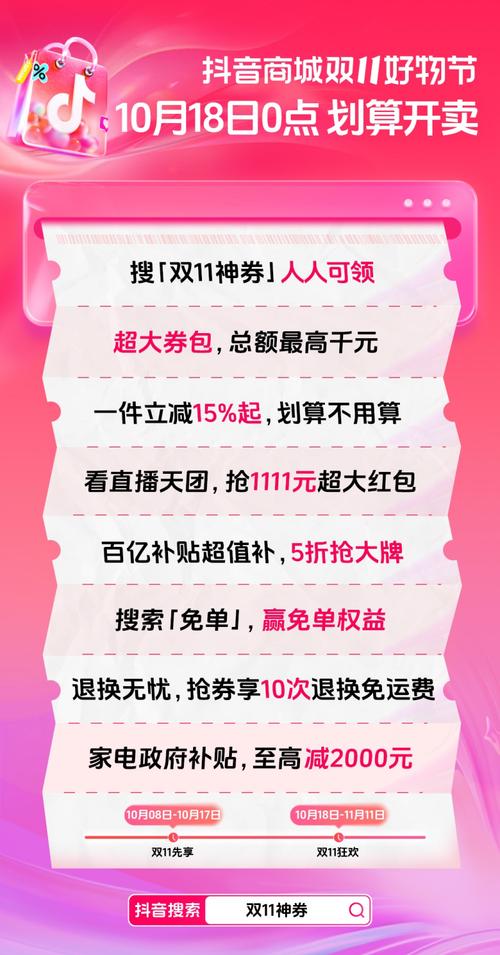 抖音商城双11好物节
10月18日0点 划算开卖

搜「双11神券」人人可领

超大券包，总额最高千元

一件立减15%起，划算不用算

看直播天团，抢1111元超大红包

百亿补贴超值补，5折抢大牌

搜索「免单」，赢免单权益

退换无忧，抢券享10次退换免运费

家电政府补贴，至高减2000元

10月08日-10月17日
双11先享

10月18日-11月11日
双11狂欢

抖音搜索 双11神券